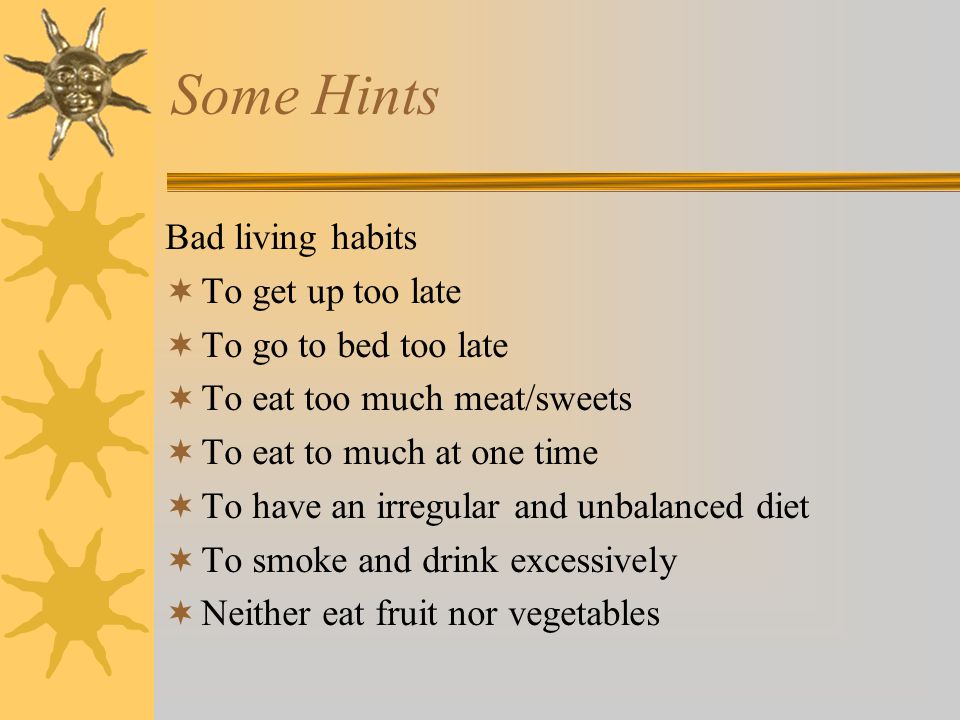 Some Hints

Bad living habits

✶ To get up too late

✶ To go to bed too late

✶ To eat too much meat/sweets

✶ To eat to much at one time

✶ To have an irregular and unbalanced diet

✶ To smoke and drink excessively

✶ Neither eat fruit nor vegetables